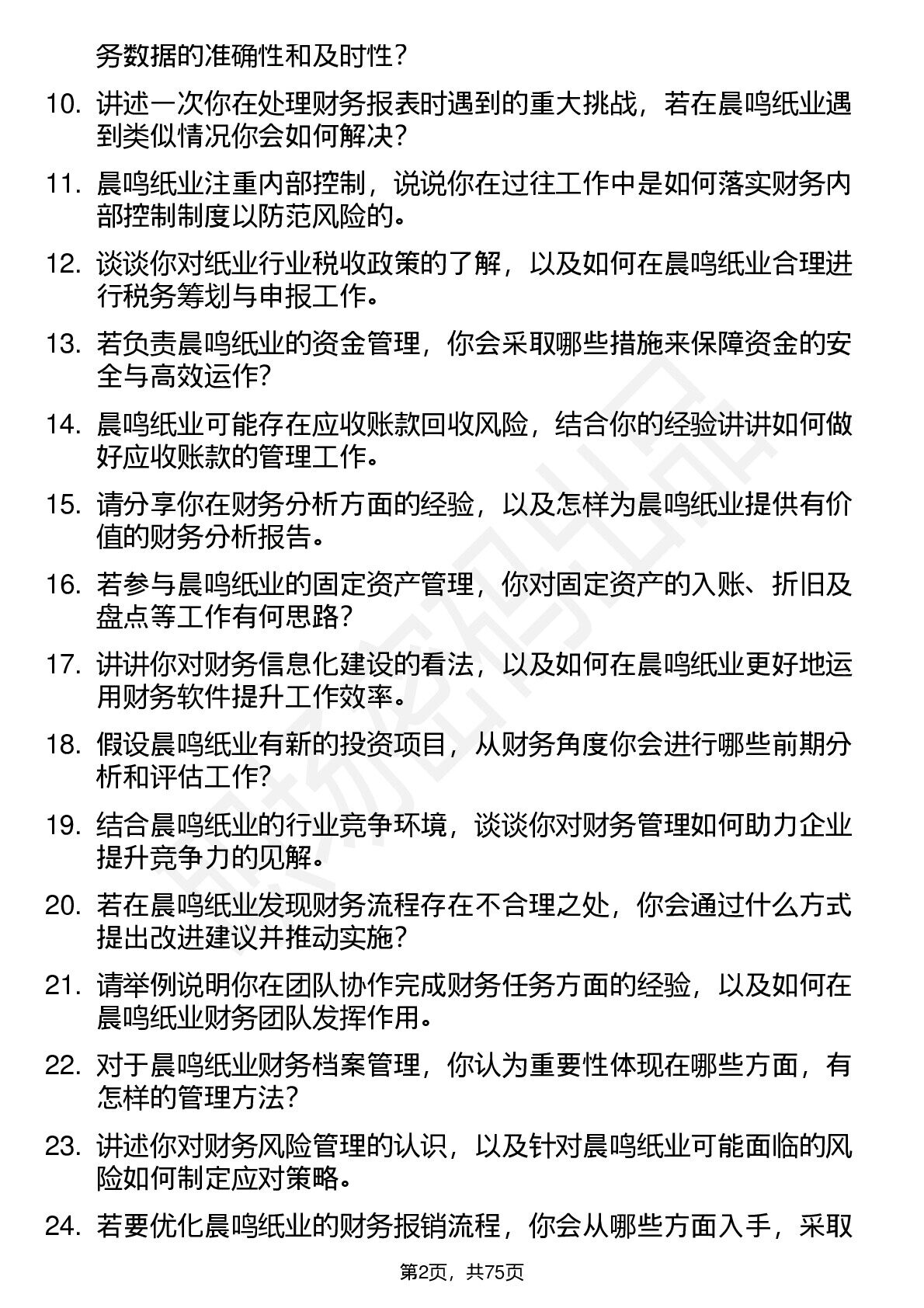 务数据的准确性和及时性？

10. 讲述一次你在处理财务报表时遇到的重大挑战，若在晨鸣纸业遇到类似情况你会如何解决？

11. 晨鸣纸业注重内部控制，说说你在过往工作中是如何落实财务内部控制制度以防范风险的。

12. 谈谈你对纸业行业税收政策的了解，以及如何在晨鸣纸业合理进行税务筹划与申报工作。

13. 若负责晨鸣纸业的资金管理，你会采取哪些措施来保障资金的安全与高效运作？

14. 晨鸣纸业可能存在应收账款回收风险，结合你的经验讲讲如何做好应收账款的管理工作。

15. 请分享你在财务分析方面的经验，以及怎样为晨鸣纸业提供有价值的财务分析报告。

16. 若参与晨鸣纸业的固定资产管理，你对固定资产的入账、折旧及盘点等工作有何思路？

17. 讲讲你对财务信息化建设的看法，以及如何在晨鸣纸业更好地运用财务软件提升工作效率。

18. 假设晨鸣纸业有新的投资项目，从财务角度你会进行哪些前期分析和评估工作？

19. 结合晨鸣纸业的行业竞争环境，谈谈你对财务管理如何助力企业提升竞争力的见解。

20. 若在晨鸣纸业发现财务流程存在不合理之处，你会通过什么方式提出改进建议并推动实施？

21. 请举例说明你在团队协作完成财务任务方面的经验，以及如何在晨鸣纸业财务团队发挥作用。

22. 对于晨鸣纸业财务档案管理，你认为重要性体现在哪些方面，有怎样的管理方法？

23. 讲述你对财务风险管理的认识，以及针对晨鸣纸业可能面临的风险如何制定应对策略。

24. 若要优化晨鸣纸业的财务报销流程，你会从哪些方面入手，采取

第2页，共75页